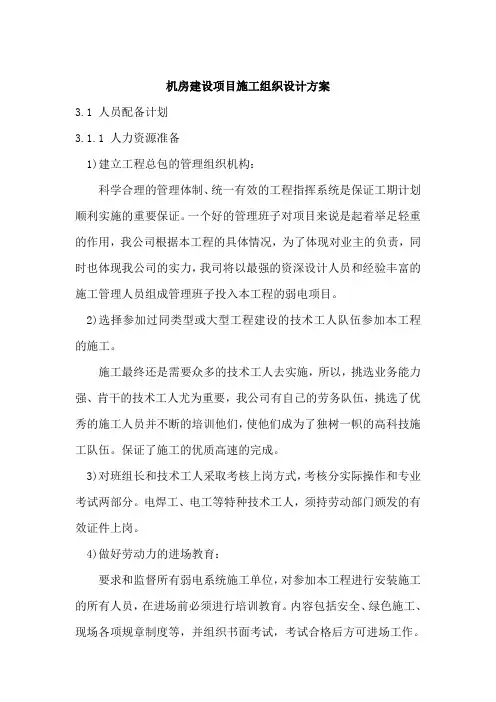 机房建设项目施工组织设计方案

3.1 人员配备计划

3.1.1 人力资源准备

1)建立工程总包的管理组织机构：

科学合理的管理体制、统一有效的工程指挥系统是保证工期计划顺利实施的重要保证。一个好的管理班子对项目来说是起着举足轻重的作用，我公司根据本工程的具体情况，为了体现对业主的负责，同时也体现我公司的实力，我司将以最强的资深设计人员和经验丰富的施工管理人员组成管理班子投入本工程的弱电项目。

2)选择参加过同类型或大型工程建设的技术工人队伍参加本工程的施工。

施工最终还是需要众多的技术工人去实施，所以，挑选业务能力强、肯干的技术工人尤为重要，我公司有自己的劳务队伍，挑选了优秀的施工人员并不断的培训他们，使他们成为了独树一帜的高科技施工队伍。保证了施工的优质高速的完成。

3)对班组长和技术工人采取考核上岗方式，考核分实际操作和专业考试两部分。电焊工、电工等特种技术工人，须持劳动部门颁发的有效证件上岗。

4)做好劳动力的进场教育：

要求和监督所有弱电系统施工单位，对参加本工程进行安装施工的所有人员，在进场前必须进行培训教育。内容包括安全、绿色施工、现场各项规章制度等，并组织书面考试，考试合格后方可进场工作。